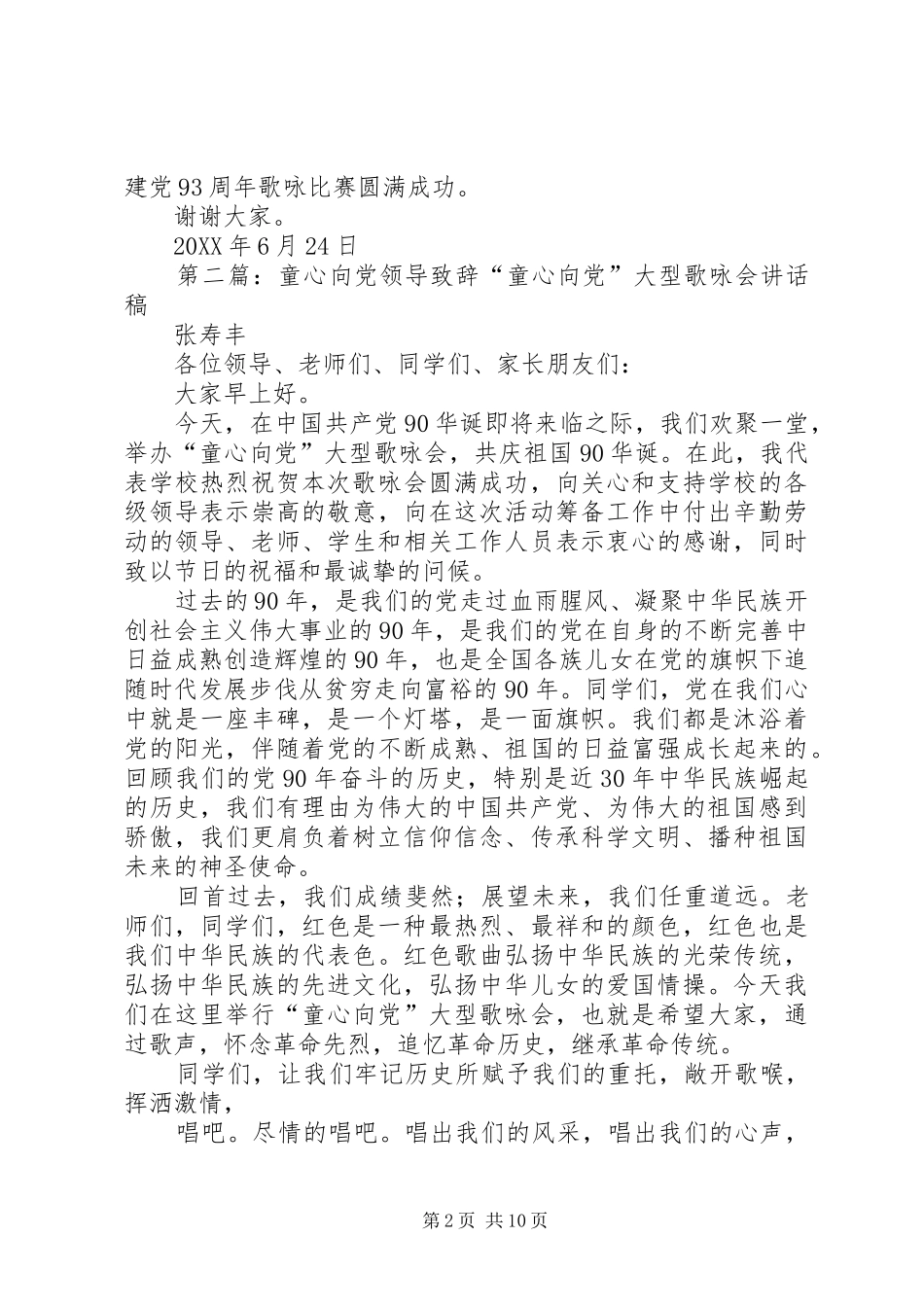 建党93周年歌咏比赛圆满成功。

谢谢大家。

20XX年6月24日

第二篇：童心向党领导致辞“童心向党”大型歌咏会讲话稿

张寿丰

各位领导、老师们、同学们、家长朋友们：

大家早上好。

今天，在中国共产党90华诞即将来临之际，我们欢聚一堂，举办“童心向党”大型歌咏会，共庆祖国90华诞。在此，我代表学校热烈祝贺本次歌咏会圆满成功，向关心和支持学校的各级领导表示崇高的敬意，向在这次活动筹备工作中付出辛勤劳动的领导、老师、学生和相关工作人员表示衷心的感谢，同时致以节日的祝福和最诚挚的问候。

过去的90年，是我们的党走过血雨腥风、凝聚中华民族开创社会主义伟大事业的90年，是我们的党在自身的不断完善中日益成熟创造辉煌的90年，也是全国各族儿女在党的旗帜下追随时代发展步伐从贫穷走向富裕的90年。同学们，党在我们心中就是一座丰碑，是一个灯塔，是一面旗帜。我们都是沐浴着党的阳光，伴随着党的不断成熟、祖国的日益富强成长起来的。回顾我们的党90年奋斗的历史，特别是近30年中华民族崛起的历史，我们有理由为伟大的中国共产党、为伟大的祖国感到骄傲，我们更肩负着树立信仰信念、传承科学文明、播种祖国未来的神圣使命。

回首过去，我们成绩斐然；展望未来，我们任重道远。老师们，同学们，红色是一种最热烈、最祥和的颜色，红色也是我们中华民族的代表色。红色歌曲弘扬中华民族的光荣传统，弘扬中华民族的先进文化，弘扬中华儿女的爱国情操。今天我们在这里举行“童心向党”大型歌咏会，也就是希望大家，通过歌声，怀念革命先烈，追忆革命历史，继承革命传统。

同学们，让我们牢记历史所赋予我们的重托，敞开歌喉，挥洒激情，

唱吧。尽情的唱吧。唱出我们的风采，唱出我们的心声，

第2页 共10页